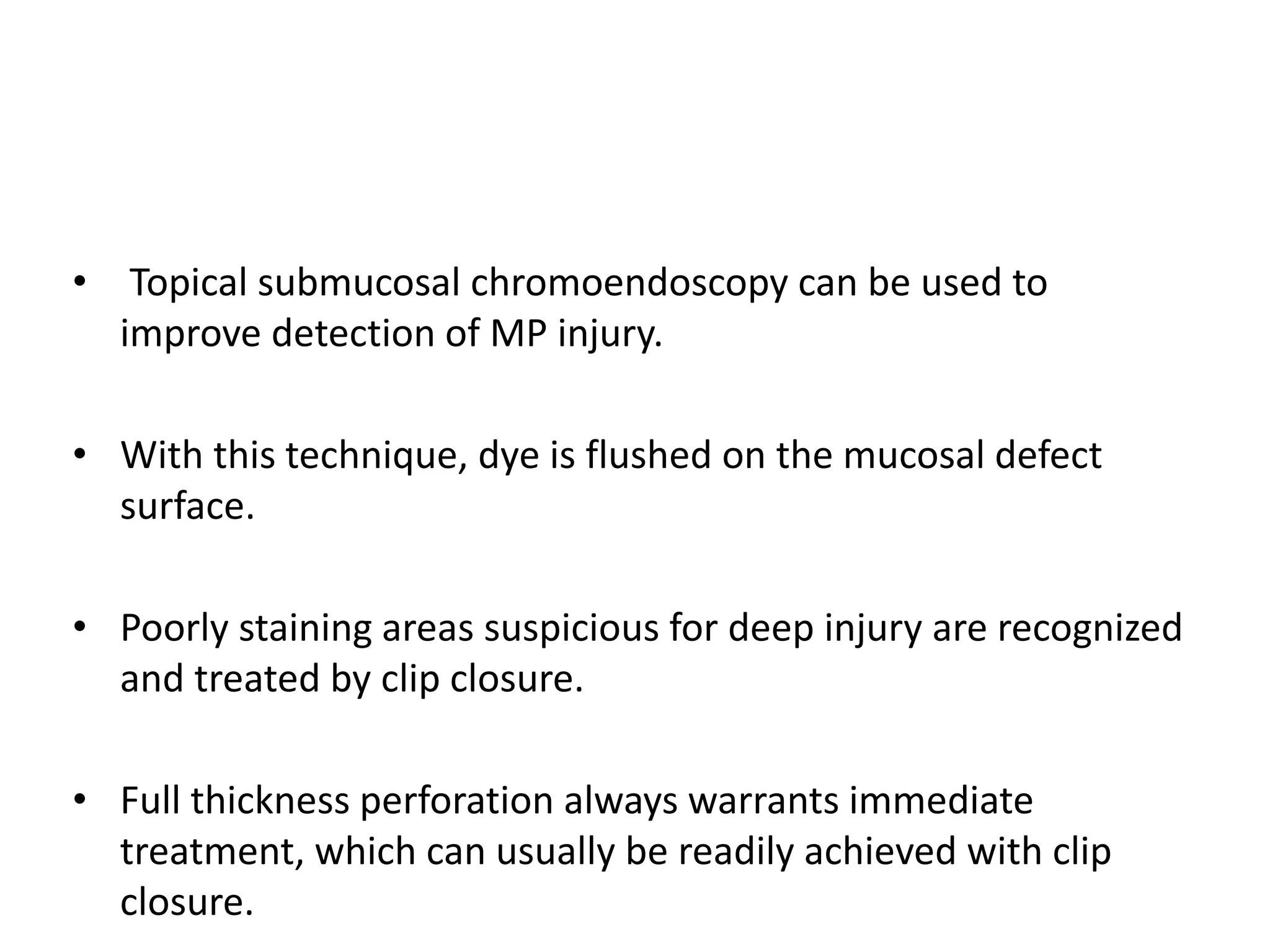 • Topical submucosal chromoendoscopy can be used to improve detection of MP injury.

• With this technique, dye is flushed on the mucosal defect surface.

• Poorly staining areas suspicious for deep injury are recognized and treated by clip closure.

• Full thickness perforation always warrants immediate treatment, which can usually be readily achieved with clip closure.